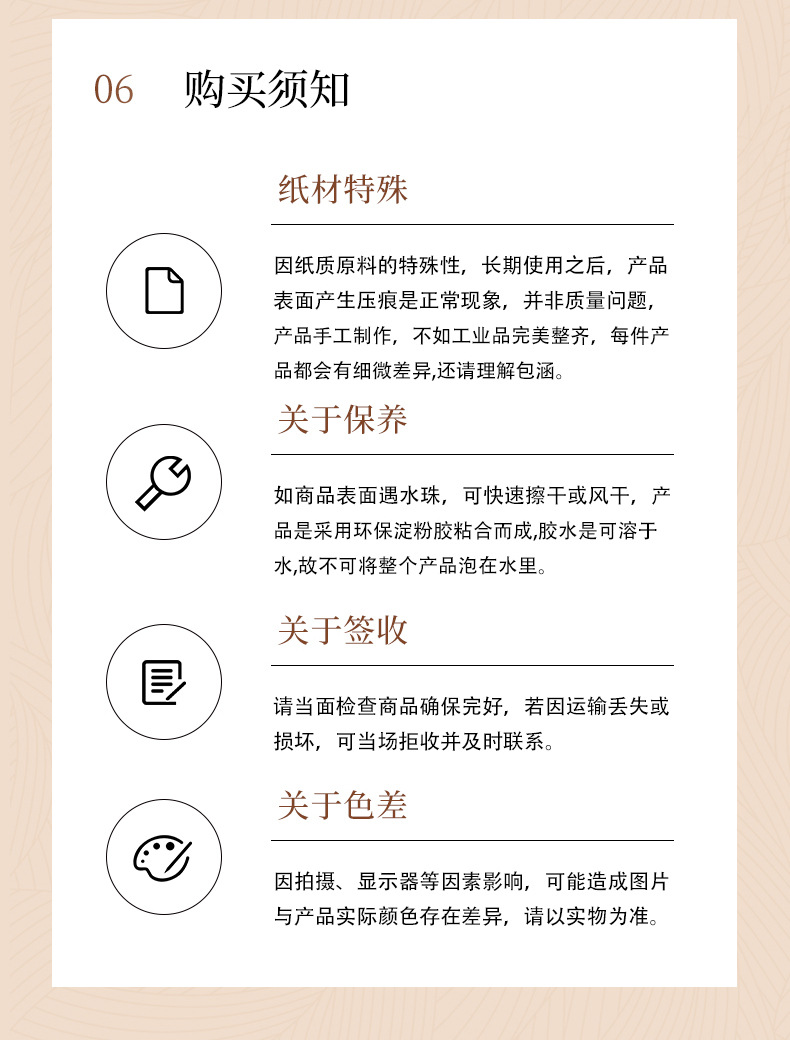 06 购买须知

纸材特殊

因纸质原料的特殊性，长期使用之后，产品表面产生压痕是正常现象，并非质量问题，产品手工制作，不如工业品完美整齐，每件产品都会有细微差异,还请理解包涵。

关于保养

如商品表面遇水珠，可快速擦干或风干，产品是采用环保淀粉胶粘合而成,胶水是可溶于水,故不可将整个产品泡在水里。

关于签收

请当面检查商品确保完好，若因运输丢失或损坏，可当场拒收并及时联系。

关于色差

因拍摄、显示器等因素影响，可能造成图片与产品实际颜色存在差异，请以实物为准。